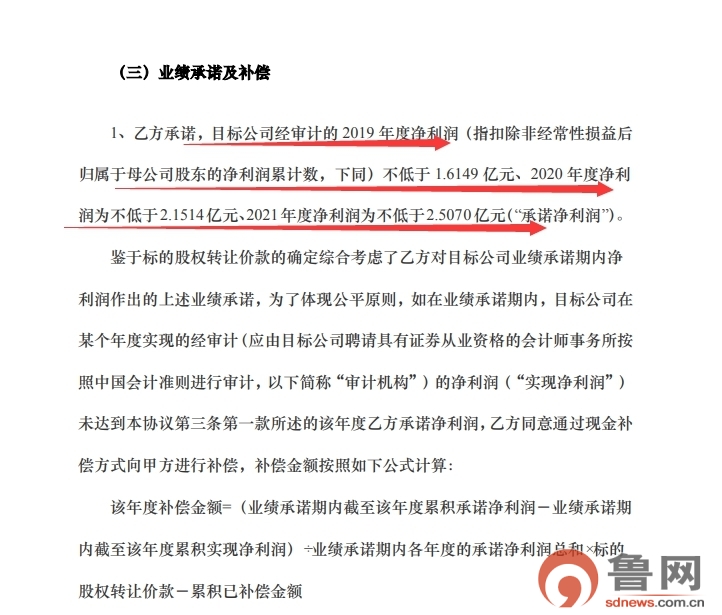 （三）业绩承诺及补偿

1、乙方承诺，目标公司经审计的 2019 年度净利润（指扣除非经常性损益后归属于母公司股东的净利润累计数，下同）不低于 1.6149 亿元、2020 年度净利润为不低于 2.1514 亿元、2021 年度净利润为不低于 2.5070 亿元（“承诺净利润”）。

鉴于标的股权转让价款的确定综合考虑了乙方对目标公司业绩承诺期内净利润作出的上述业绩承诺，为了体现公平原则，如在业绩承诺期内，目标公司在某个年度实现的经审计（应由目标公司聘请具有证券从业资格的会计师事务所按照中国会计准则进行审计，以下简称“审计机构”）的净利润（“实现净利润”）未达到本协议第三条第一款所述的该年度乙方承诺净利润，乙方同意通过现金补偿方式向甲方进行补偿，补偿金额按照如下公式计算：

该年度补偿金额=（业绩承诺期内截至该年度累积承诺净利润－业绩承诺期内截至该年度累积实现净利润）÷业绩承诺期内各年度的承诺净利润总和×标的股权转让价款－累积已补偿金额

鲁网
sdnews.com.cn